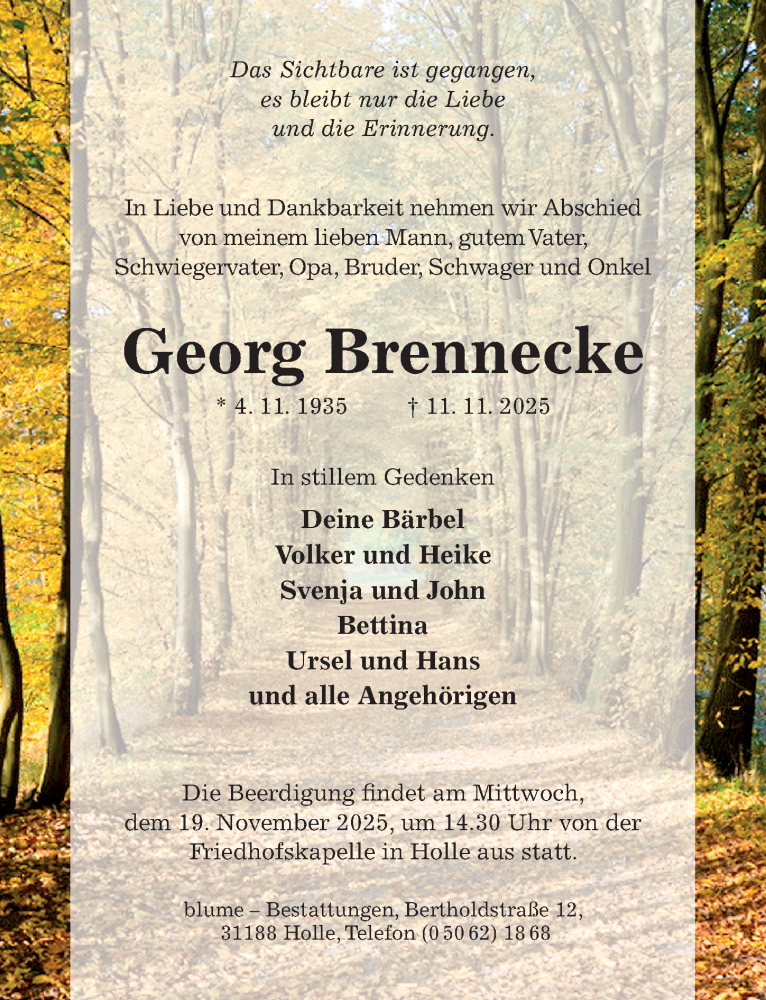 Das Sichtbare ist gegangen,
es bleibt nur die Liebe
und die Erinnerung.

In Liebe und Dankbarkeit nehmen wir Abschied von meinem lieben Mann, gutem Vater, Schwiegervater, Opa, Bruder, Schwager und Onkel

Georg Brennecke

* 4. 11. 1935 † 11. 11. 2025

In stillem Gedenken

Deine Bärbel
Volker und Heike
Svenja und John
Bettina
Ursel und Hans
und alle Angehörigen

Die Beerdigung findet am Mittwoch, dem 19. November 2025, um 14.30 Uhr von der Friedhofskapelle in Holle aus statt.

blume – Bestattungen, Bertholdstraße 12,
31188 Holle, Telefon (0 50 62) 18 68